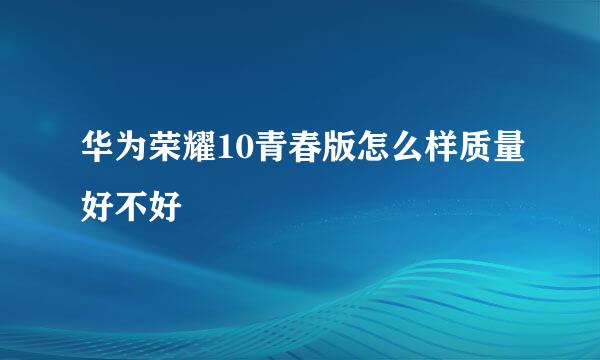 华为荣耀10青春版怎么样质量好不好